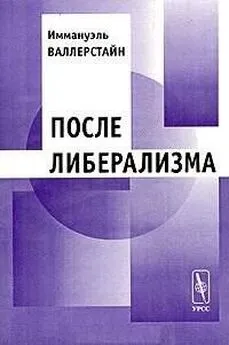 Иммануэль
ВАЛЛЕРСТАЙН

ПОСЛЕ
ЛИБЕРАЛИЗМА

УРСС